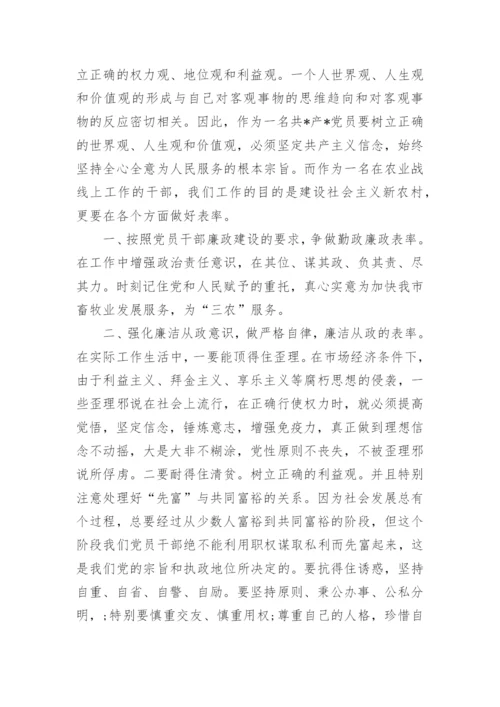 立正确的权力观、地位观和利益观。一个人世界观、人生观和价值观的形成与自己对客观事物的思维趋向和对客观事物的反应密切相关。因此，作为一名共*产*党员要树立正确的世界观、人生观和价值观，必须坚定共产主义信念，始终坚持全心全意为人民服务的根本宗旨。而作为一名在农业战线上工作的干部，我们工作的目的是建设社会主义新农村，更要在各个方面做好表率。

一、按照党员干部廉政建设的要求，争做勤政廉政表率。在工作中增强政治责任意识，在其位、谋其政、负其责、尽其力。时刻记住党和人民赋予的重托，真心实意为加快我市畜牧业发展服务，为“三农”服务。

二、强化廉洁从政意识，做严格自律，廉洁从政的表率。在实际工作生活中，一要能顶得住歪理。在市场经济条件下，由于利益主义、拜金主义、享乐主义等腐朽思想的侵袭，一些歪理邪说在社会上流行，在正确行使权力时，就必须提高觉悟，坚定信念，锤炼意志，增强免疫力，真正做到理想信念不动摇，大是大非不糊涂，党性原则不丧失，不被歪理邪说所俘虏。二要耐得住清贫。树立正确的利益观。并且特别注意处理好“先富”与共同富裕的关系。因为社会发展总有个过程，总要经过从少数人富裕到共同富裕的阶段，但这个阶段我们党员干部绝不能利用职权谋取私利而先富起来，这是我们党的宗旨和执政地位所决定的。要抗得住诱惑，坚持自重、自省、自警、自励。要坚持原则、秉公办事、公私分明，;特别要慎重交友、慎重用权;尊重自己的人格，珍惜自